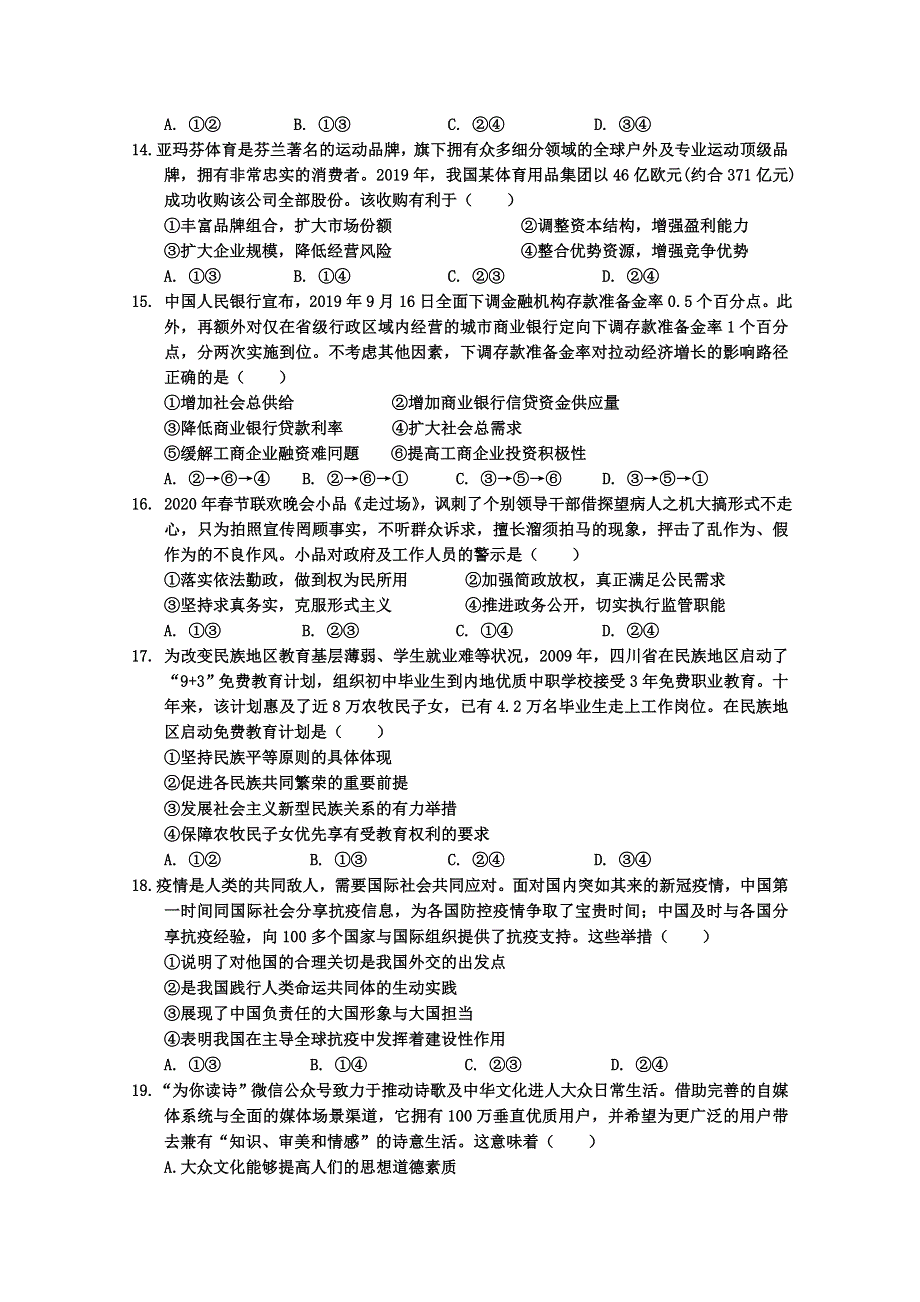 A. ①②　　B. ①③　　C. ②④　　D. ③④

14.亚玛芬体育是芬兰著名的运动品牌，旗下拥有众多细分领域的全球户外及专业运动顶级品牌，拥有非常忠实的消费者。2019年，我国某体育用品集团以46亿欧元(约合371亿元)成功收购该公司全部股份。该收购有利于（　　）
①丰富品牌组合，扩大市场份额　　②调整资本结构，增强盈利能力
③扩大企业规模，降低经营风险　　④整合优势资源，增强竞争优势
A. ①③　　B. ①④　　C. ②③　　D. ②④

15. 中国人民银行宣布，2019年9月16日全面下调金融机构存款准备金率0.5个百分点。此外，再额外对仅在省级行政区域内经营的城市商业银行定向下调存款准备金率1个百分点，分两次实施到位。不考虑其他因素，下调存款准备金率对拉动经济增长的影响路径正确的是（　　）
①增加社会总供给　　②增加商业银行信贷资金供应量
③降低商业银行贷款利率　　④扩大社会总需求
⑤缓解工商企业融资难问题　　⑥提高工商企业投资积极性
A. ②→⑥→④　　B. ②→⑥→①　　C. ③→⑤→⑥　　D. ③→⑤→①

16. 2020年春节联欢晚会小品《走过场》，讽刺了个别领导干部借探望病人之机大搞形式不走心，只为拍照宣传罔顾事实，不听群众诉求，擅长溜须拍马的现象，抨击了乱作为、假作为的不良作风。小品对政府及工作人员的警示是（　　）
①落实依法勤政，做到权为民所用　　②加强简政放权，真正满足公民需求
③坚持求真务实，克服形式主义　　④推进政务公开，切实执行监管职能
A. ①③　　B. ②③　　C. ①④　　D. ②④

17. 为改变民族地区教育基层薄弱、学生就业难等状况，2009年，四川省在民族地区启动了“9+3”免费教育计划，组织初中毕业生到内地优质中职学校接受3年免费职业教育。十年来，该计划惠及了近8万农牧民子女，已有4.2万名毕业生走上工作岗位。在民族地区启动免费教育计划是（　　）
①坚持民族平等原则的具体体现
②促进各民族共同繁荣的重要前提
③发展社会主义新型民族关系的有力举措
④保障农牧民子女优先享有受教育权利的要求
A. ①②　　B. ①③　　C. ②④　　D. ③④

18.疫情是人类的共同敌人，需要国际社会共同应对。面对国内突如其来的新冠疫情，中国第一时间同国际社会分享抗疫信息，为各国防控疫情争取了宝贵时间；中国及时与各国分享抗疫经验，向100多个国家与国际组织提供了抗疫支持。这些举措（　　）
①说明了对他国的合理关切是我国外交的出发点
②是我国践行人类命运共同体的生动实践
③展现了中国负责任的大国形象与大国担当
④表明我国在主导全球抗疫中发挥着建设性作用
A. ①③　　B. ①④　　C. ②③　　D. ②④

19.“为你读诗”微信公众号致力于推动诗歌及中华文化进人大众日常生活。借助完善的自媒体系统与全面的媒体场景渠道，它拥有100万垂直优质用户，并希望为更广泛的用户带去兼有“知识、审美和情感”的诗意生活。这意味着（　　）
A.大众文化能够提高人们的思想道德素质